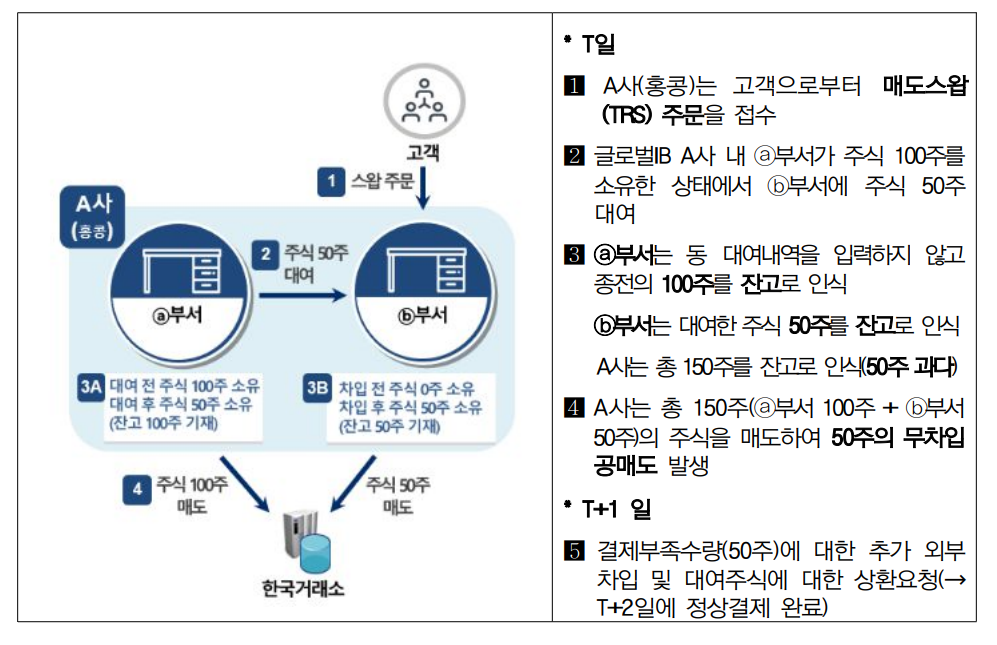 고객

1 스왑 주문

A사 (홍콩)

2 주식 50주 대여

ⓐ부서

ⓑ부서

3A 대여 전 주식 100주 소유 대여 후 주식 50주 소유 (잔고 100주 기재)

3B 차입 전 주식 0주 소유 차입 후 주식 50주 소유 (잔고 50주 기재)

4 주식 100주 매도

주식 50주 매도

한국거래소

* T일

1 A사(홍콩)는 고객으로부터 매도스왑 (TRS) 주문을 접수

2 글로벌IB A사 내 ⓐ부서가 주식 100주를 소유한 상태에서 ⓑ부서에 주식 50주 대여

3 ⓐ부서는 동 대여내역을 입력하지 않고 종전의 100주를 잔고로 인식

ⓑ부서는 대여한 주식 50주를 잔고로 인식

A사는 총 150주를 잔고로 인식(50주 과다)

4 A사는 총 150주(ⓐ부서 100주 + ⓑ부서 50주)의 주식을 매도하여 50주의 무차입 공매도 발생

* T+1 일

5 결제부족수량(50주)에 대한 추가 외부 차입 및 대여주식에 대한 상환요청(→ T+2일에 정상결제 완료)